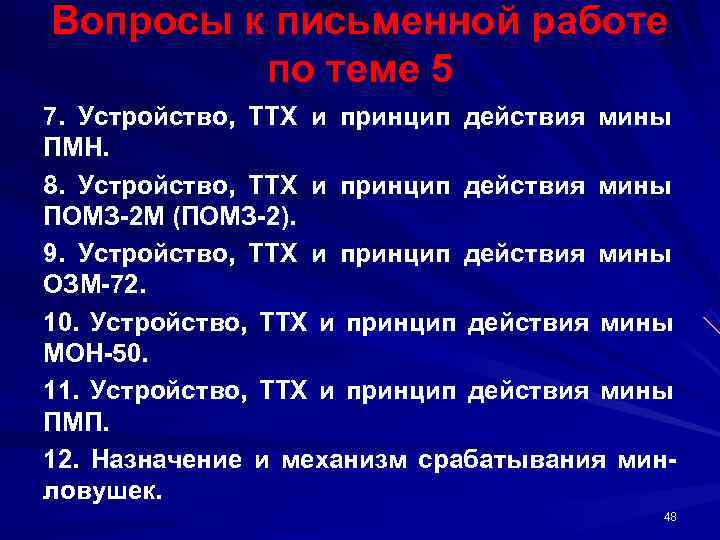 Вопросы к письменной работе по теме 5

7. Устройство, ТТХ и принцип действия мины ПМН.

8. Устройство, ТТХ и принцип действия мины ПОМЗ-2М (ПОМЗ-2).

9. Устройство, ТТХ и принцип действия мины ОЗМ-72.

10. Устройство, ТТХ и принцип действия мины МОН-50.

11. Устройство, ТТХ и принцип действия мины ПМП.

12. Назначение и механизм срабатывания мин-ловушек.

48